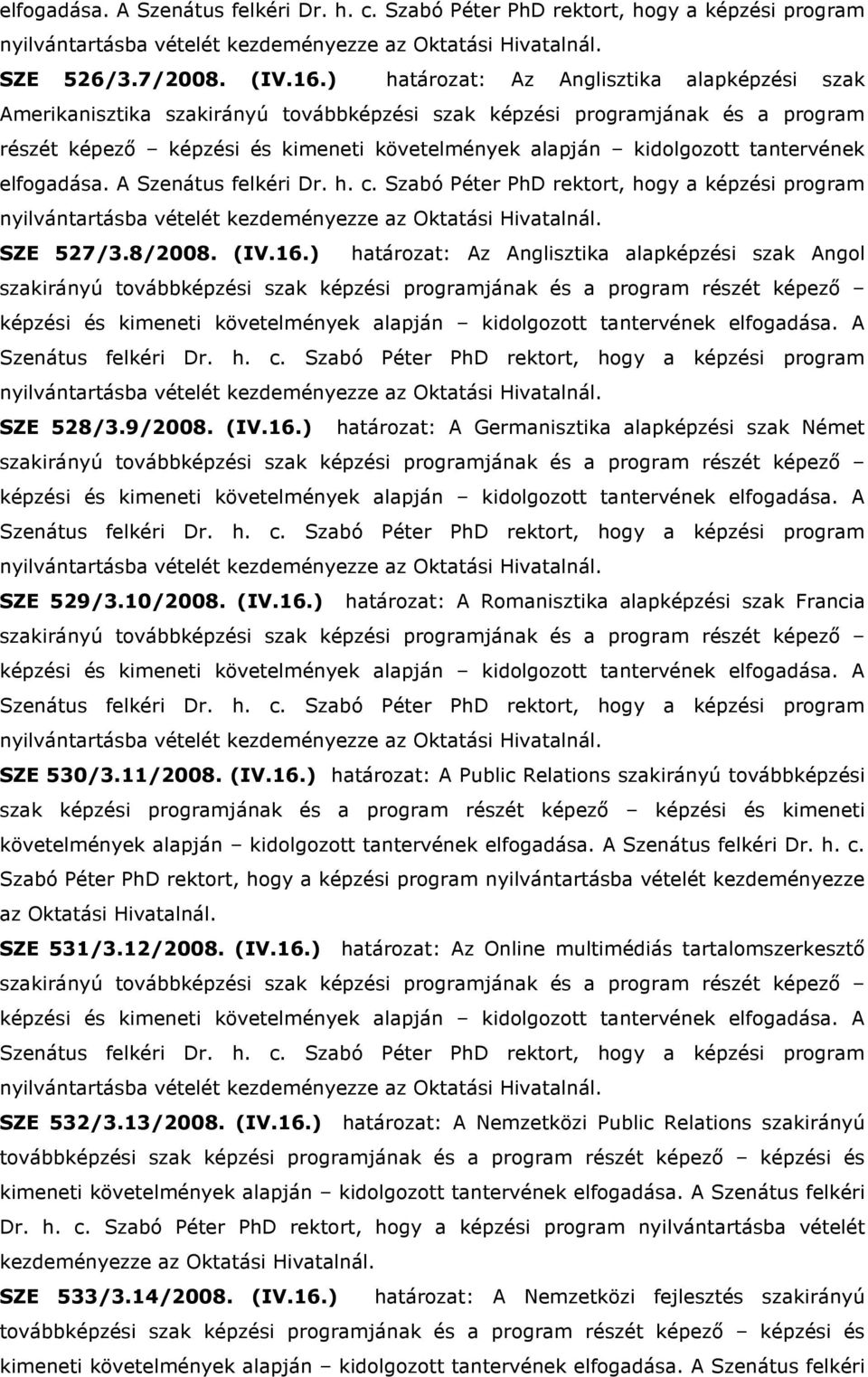 elfogadása. A Szenátus felkéri Dr. h. c. Szabó Péter PhD rektort, hogy a képzési program nyilvántartásba vételét kezdeményezze az Oktatási Hivatalnál.

SZE 526/3.7/2008. (IV.16.) határozat: Az Anglisztika alapképzési szak Amerikanisztika szakirányú továbbképzési szak képzési programjának és a program részét képező – képzési és kimeneti követelmények alapján – kidolgozott tantervének elfogadása. A Szenátus felkéri Dr. h. c. Szabó Péter PhD rektort, hogy a képzési program nyilvántartásba vételét kezdeményezze az Oktatási Hivatalnál.

SZE 527/3.8/2008. (IV.16.) határozat: Az Anglisztika alapképzési szak Angol szakirányú továbbképzési szak képzési programjának és a program részét képező – képzési és kimeneti követelmények alapján – kidolgozott tantervének elfogadása. A Szenátus felkéri Dr. h. c. Szabó Péter PhD rektort, hogy a képzési program nyilvántartásba vételét kezdeményezze az Oktatási Hivatalnál.

SZE 528/3.9/2008. (IV.16.) határozat: A Germanisztika alapképzési szak Német szakirányú továbbképzési szak képzési programjának és a program részét képező – képzési és kimeneti követelmények alapján – kidolgozott tantervének elfogadása. A Szenátus felkéri Dr. h. c. Szabó Péter PhD rektort, hogy a képzési program nyilvántartásba vételét kezdeményezze az Oktatási Hivatalnál.

SZE 529/3.10/2008. (IV.16.) határozat: A Romanisztika alapképzési szak Francia szakirányú továbbképzési szak képzési programjának és a program részét képező – képzési és kimeneti követelmények alapján – kidolgozott tantervének elfogadása. A Szenátus felkéri Dr. h. c. Szabó Péter PhD rektort, hogy a képzési program nyilvántartásba vételét kezdeményezze az Oktatási Hivatalnál.

SZE 530/3.11/2008. (IV.16.) határozat: A Public Relations szakirányú továbbképzési szak képzési programjának és a program részét képező – képzési és kimeneti követelmények alapján – kidolgozott tantervének elfogadása. A Szenátus felkéri Dr. h. c. Szabó Péter PhD rektort, hogy a képzési program nyilvántartásba vételét kezdeményezze az Oktatási Hivatalnál.

SZE 531/3.12/2008. (IV.16.) határozat: Az Online multimédiás tartalomszerkesztő szakirányú továbbképzési szak képzési programjának és a program részét képező – képzési és kimeneti követelmények alapján – kidolgozott tantervének elfogadása. A Szenátus felkéri Dr. h. c. Szabó Péter PhD rektort, hogy a képzési program nyilvántartásba vételét kezdeményezze az Oktatási Hivatalnál.

SZE 532/3.13/2008. (IV.16.) határozat: A Nemzetközi Public Relations szakirányú továbbképzési szak képzési programjának és a program részét képező – képzési és kimeneti követelmények alapján – kidolgozott tantervének elfogadása. A Szenátus felkéri Dr. h. c. Szabó Péter PhD rektort, hogy a képzési program nyilvántartásba vételét kezdeményezze az Oktatási Hivatalnál.

SZE 533/3.14/2008. (IV.16.) határozat: A Nemzetközi fejlesztés szakirányú továbbképzési szak képzési programjának és a program részét képező – képzési és kimeneti követelmények alapján – kidolgozott tantervének elfogadása. A Szenátus felkéri